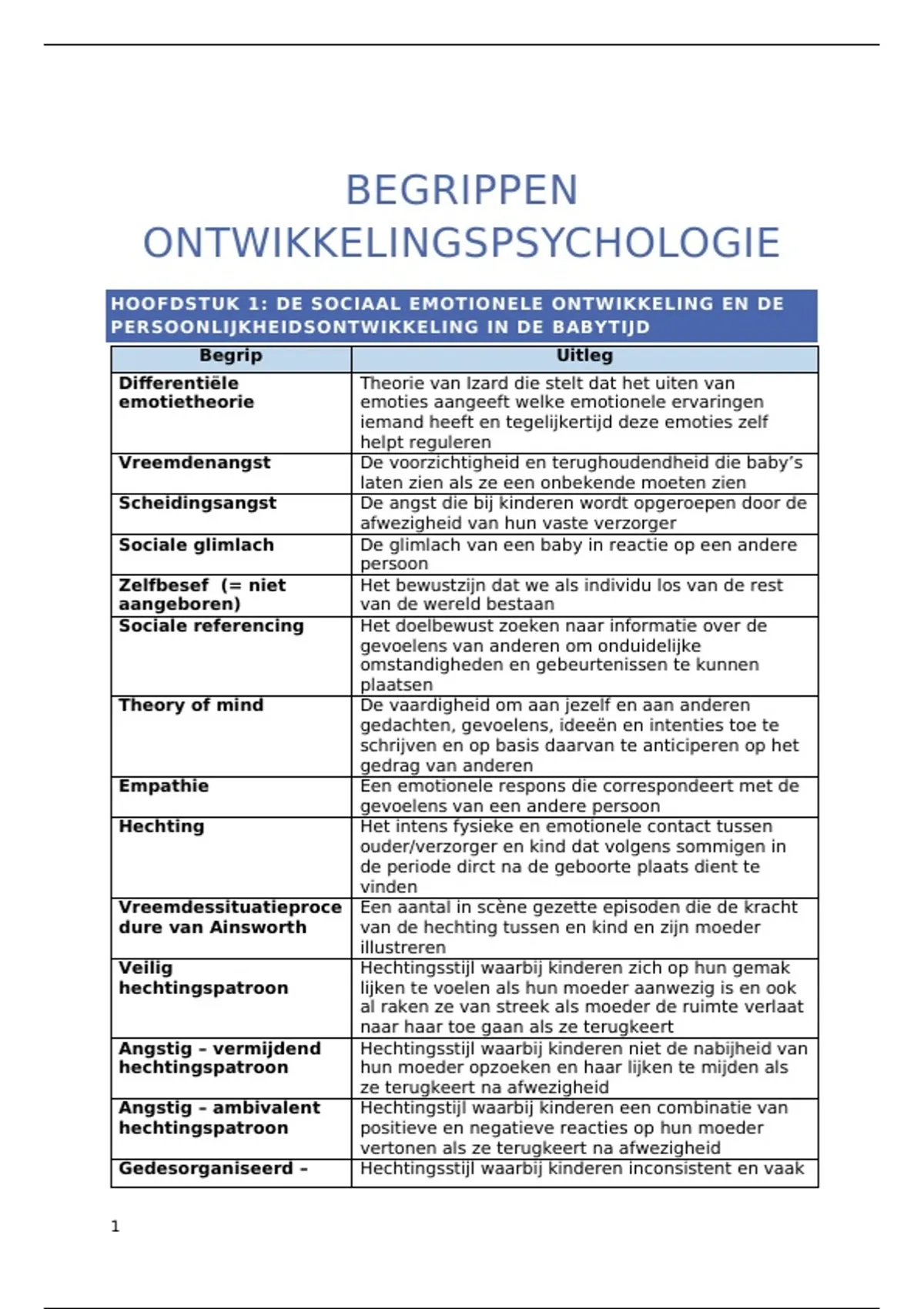 BEGRIPPEN ONTWIKKELINGSPSYCHOLOGIE

HOOFDSTUK 1: DE SOCIAAL EMOTIONELE ONTWIKKELING EN DE PERSOONLIJKHEIDSONTWIKKELING IN DE BABYTIJD

| Begrip | Uitleg |
|---|---|
| Differentiële emotietheorie | Theorie van Izard die stelt dat het uiten van emoties aangeeft welke emotionele ervaringen iemand heeft en tegelijkertijd deze emoties zelf helpt reguleren |
| Vreemdenangst | De voorzichtigheid en terughoudendheid die baby's laten zien als ze een onbekende moeten zien |
| Scheidingsangst | De angst die bij kinderen wordt opgeroepen door de afwezigheid van hun vaste verzorger |
| Sociale glimlach | De glimlach van een baby in reactie op een andere persoon |
| Zelfbesef (= niet aangeboren) | Het bewustzijn dat we als individu los van de rest van de wereld bestaan |
| Sociale referencing | Het doelbewust zoeken naar informatie over de gevoelens van anderen om onduidelijke omstandigheden en gebeurtenissen te kunnen plaatsen |
| Theory of mind | De vaardigheid om aan jezelf en aan anderen gedachten, gevoelens, ideeën en intenties toe te schrijven en op basis daarvan te anticiperen op het gedrag van anderen |
| Empathie | Een emotionele respons die correspondeert met de gevoelens van een andere persoon |
| Hechting | Het intens fysieke en emotionele contact tussen ouder/verzorger en kind dat volgens sommigen in de periode dirct na de geboorte plaats dient te vinden |
| Vreemdessituatieprocedure van Ainsworth | Een aantal in scène gezette episoden die de kracht van de hechting tussen en kind en zijn moeder illustreren |
| Veilig hechtingspatroon | Hechtingsstijl waarbij kinderen zich op hun gemak lijken te voelen als hun moeder aanwezig is en ook al raken ze van streek als moeder de ruimte verlaat naar haar toe gaan als ze terugkeert |
| Angstig - vermijdend hechtingspatroon | Hechtingsstijl waarbij kinderen niet de nabijheid van hun moeder opzoeken en haar lijken te mijden als ze terugkeert na afwezigheid |
| Angstig - ambivalent hechtingspatroon | Hechtingstijl waarbij kinderen een combinatie van positieve en negatieve reacties op hun moeder vertonen als ze terugkeert na afwezigheid |
| Gedesorganiseerd - | Hechtingsstijl waarbij kinderen inconsistent en vaak |

1